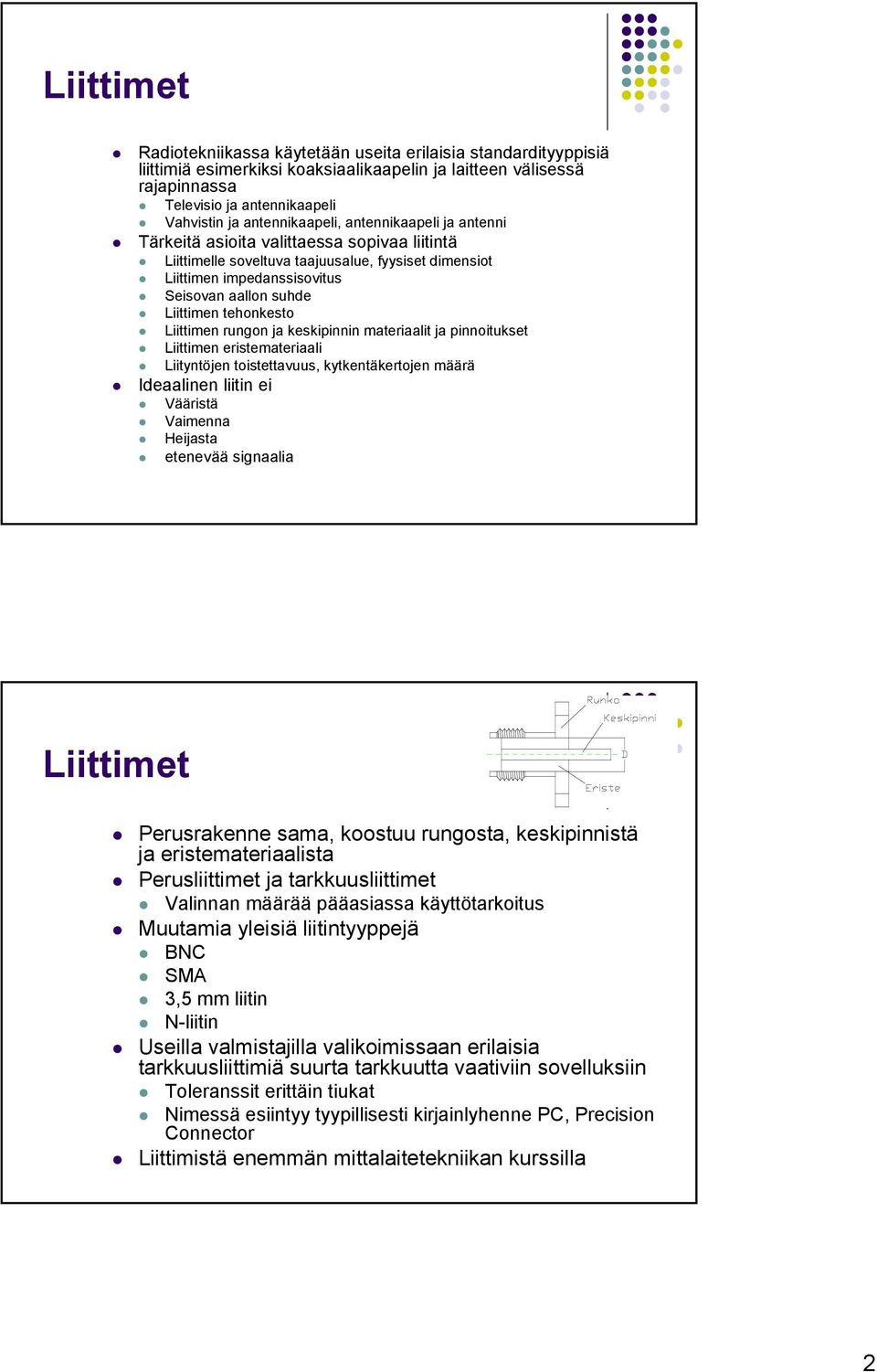 Liittimet

Radiotekniikassa käytetään useita erilaisia standardityyppisiä liittimiä esimerkiksi koaksiaalikaapelin ja laitteen välisessä rajapinnassa
Televisio ja antennikaapeli
Vahvistin ja antennikaapeli, antennikaapeli ja antenni
Tärkeitä asioita valittaessa sopivaa liitintä
Liittimelle soveltuva taajuusalue, fyysiset dimensiot
Liittimen impedanssisovitus
Seisovan aallon suhde
Liittimen tehonkesto
Liittimen rungon ja keskipinnin materiaalit ja pinnoitukset
Liittimen eristemateriaali
Liityntöjen toistettavuus, kytkentäkertojen määrä
Ideaalinen liitin ei
Vääristä
Vaimenna
Heijasta
etenevää signaalia

Liittimet

Runko
Keskipinni
D
Eriste

Perusrakenne sama, koostuu rungosta, keskipinnistä ja eristemateriaalista
Perusliittimet ja tarkkuusliittimet
Valinnan määrää pääasiassa käyttötarkoitus
Muutamia yleisiä liitintyyppejä
BNC
SMA
3,5 mm liitin
N-liitin
Useilla valmistajilla valikoimissaan erilaisia tarkkuusliittimiä suurta tarkkuutta vaativiin sovelluksiin
Toleranssit erittäin tiukat
Nimessä esiintyy tyypillisesti kirjainlyhenne PC, Precision Connector
Liittimistä enemmän mittalaitetekniikan kurssilla

2